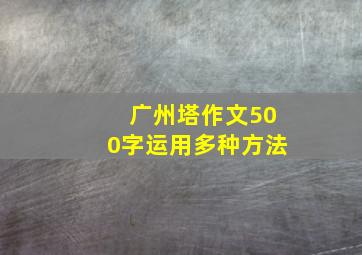 广州塔作文500字运用多种方法